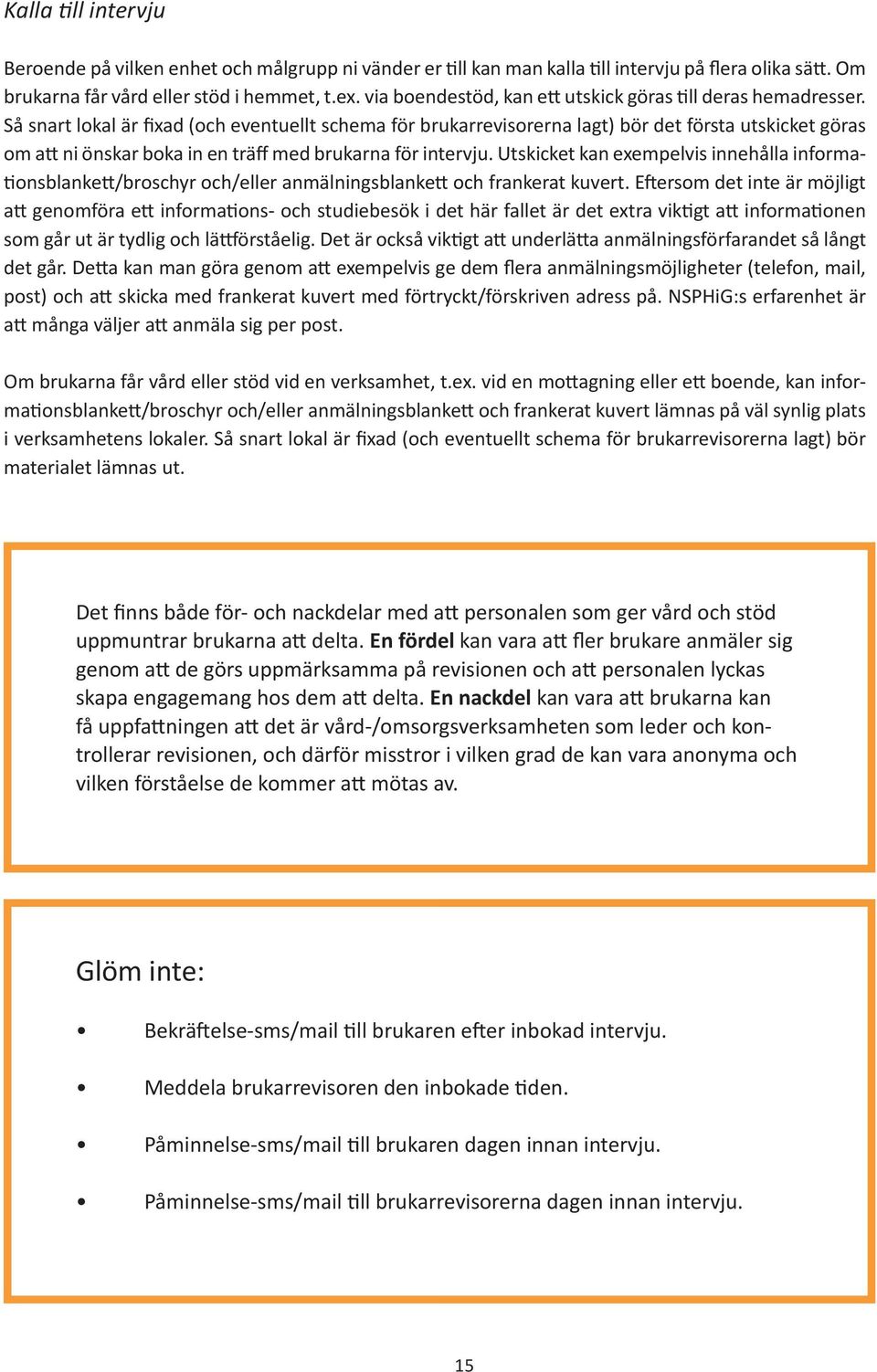 Kalla till intervju

Beroende på vilken enhet och målgrupp ni vänder er till kan man kalla till intervju på flera olika sätt. Om brukarna får vård eller stöd i hemmet, t.ex. via boendestöd, kan ett utskick göras till deras hemadresser. Så snart lokal är fixad (och eventuellt schema för brukarrevisorerna lagt) bör det första utskicket göras om att ni önskar boka in en träff med brukarna för intervju. Utskicket kan exempelvis innehålla informationsblankett/broschyr och/eller anmälningsblankett och frankerat kuvert. Eftersom det inte är möjligt att genomföra ett informations- och studiebesök i det här fallet är det extra viktigt att informationen som går ut är tydlig och lättförståelig. Det är också viktigt att underlätta anmälningsförfarandet så långt det går. Detta kan man göra genom att exempelvis ge dem flera anmälningsmöjligheter (telefon, mail, post) och att skicka med frankerat kuvert med förtryckt/förskriven adress på. NSPHiG:s erfarenhet är att många väljer att anmäla sig per post.

Om brukarna får vård eller stöd vid en verksamhet, t.ex. vid en mottagning eller ett boende, kan informationsblankett/broschyr och/eller anmälningsblankett och frankerat kuvert lämnas på väl synlig plats i verksamhetens lokaler. Så snart lokal är fixad (och eventuellt schema för brukarrevisorerna lagt) bör materialet lämnas ut.

Det finns både för- och nackdelar med att personalen som ger vård och stöd uppmuntrar brukarna att delta. En fördel kan vara att fler brukare anmäler sig genom att de görs uppmärksamma på revisionen och att personalen lyckas skapa engagemang hos dem att delta. En nackdel kan vara att brukarna kan få uppfattningen att det är vård-/omsorgsverksamheten som leder och kontrollerar revisionen, och därför misstror i vilken grad de kan vara anonyma och vilken förståelse de kommer att mötas av.

Glöm inte:

• Bekräftelse-sms/mail till brukaren efter inbokad intervju.

• Meddela brukarrevisoren den inbokade tiden.

• Påminnelse-sms/mail till brukaren dagen innan intervju.

• Påminnelse-sms/mail till brukarrevisorerna dagen innan intervju.

15